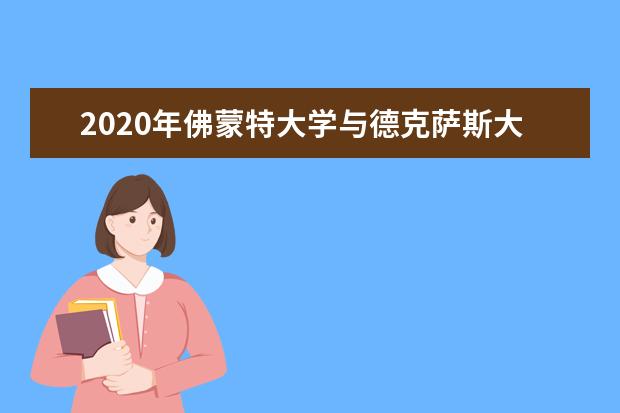 2020年佛蒙特大学与德克萨斯大